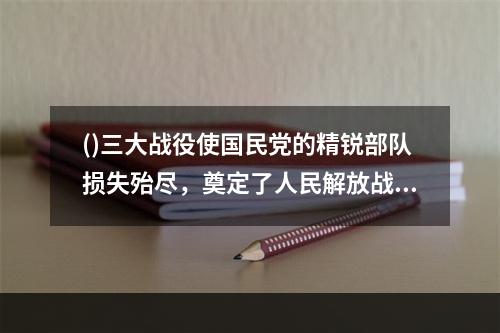 ()三大战役使国民党的精锐部队损失殆尽，奠定了人民解放战...